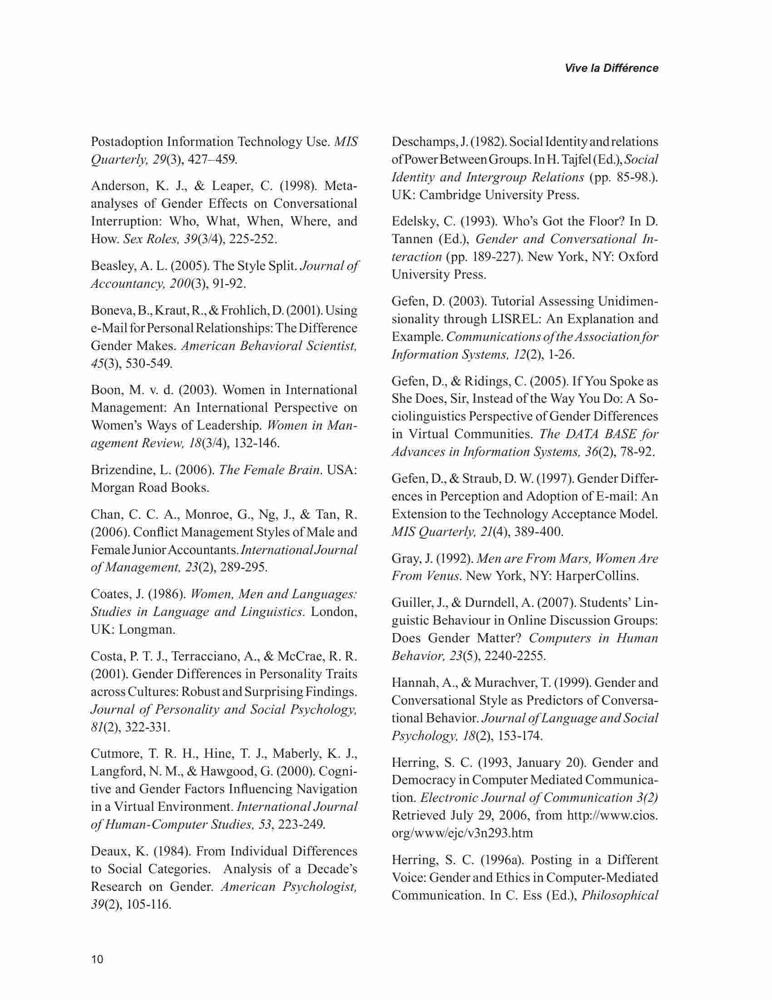 Vive la Différence

Postadoption Information Technology Use. MIS Quarterly, 29(3), 427–459.

Anderson, K. J., & Leaper, C. (1998). Meta-analyses of Gender Effects on Conversational Interruption: Who, What, When, Where, and How. Sex Roles, 39(3/4), 225-252.

Beasley, A. L. (2005). The Style Split. Journal of Accountancy, 200(3), 91-92.

Boneva, B., Kraut, R., & Frohlich, D. (2001). Using e-Mail for Personal Relationships: The Difference Gender Makes. American Behavioral Scientist, 45(3), 530-549.

Boon, M. v. d. (2003). Women in International Management: An International Perspective on Women's Ways of Leadership. Women in Management Review, 18(3/4), 132-146.

Brizendine, L. (2006). The Female Brain. USA: Morgan Road Books.

Chan, C. C. A., Monroe, G., Ng, J., & Tan, R. (2006). Conflict Management Styles of Male and Female Junior Accountants. International Journal of Management, 23(2), 289-295.

Coates, J. (1986). Women, Men and Languages: Studies in Language and Linguistics. London, UK: Longman.

Costa, P. T. J., Terracciano, A., & McCrae, R. R. (2001). Gender Differences in Personality Traits across Cultures: Robust and Surprising Findings. Journal of Personality and Social Psychology, 81(2), 322-331.

Cutmore, T. R. H., Hine, T. J., Maberly, K. J., Langford, N. M., & Hawgood, G. (2000). Cognitive and Gender Factors Influencing Navigation in a Virtual Environment. International Journal of Human-Computer Studies, 53, 223-249.

Deaux, K. (1984). From Individual Differences to Social Categories. Analysis of a Decade's Research on Gender. American Psychologist, 39(2), 105-116.

Deschamps, J. (1982). Social Identity and relations of Power Between Groups. In H. Tajfel (Ed.), Social Identity and Intergroup Relations (pp. 85-98.). UK: Cambridge University Press.

Edelsky, C. (1993). Who's Got the Floor? In D. Tannen (Ed.), Gender and Conversational Interaction (pp. 189-227). New York, NY: Oxford University Press.

Gefen, D. (2003). Tutorial Assessing Unidimensionality through LISREL: An Explanation and Example. Communications of the Association for Information Systems, 12(2), 1-26.

Gefen, D., & Ridings, C. (2005). If You Spoke as She Does, Sir, Instead of the Way You Do: A Sociolinguistics Perspective of Gender Differences in Virtual Communities. The DATA BASE for Advances in Information Systems, 36(2), 78-92.

Gefen, D., & Straub, D. W. (1997). Gender Differences in Perception and Adoption of E-mail: An Extension to the Technology Acceptance Model. MIS Quarterly, 21(4), 389-400.

Gray, J. (1992). Men are From Mars, Women Are From Venus. New York, NY: HarperCollins.

Guiller, J., & Durndell, A. (2007). Students' Linguistic Behaviour in Online Discussion Groups: Does Gender Matter? Computers in Human Behavior, 23(5), 2240-2255.

Hannah, A., & Murachver, T. (1999). Gender and Conversational Style as Predictors of Conversational Behavior. Journal of Language and Social Psychology, 18(2), 153-174.

Herring, S. C. (1993, January 20). Gender and Democracy in Computer Mediated Communication. Electronic Journal of Communication 3(2) Retrieved July 29, 2006, from http://www.cios.org/www/ejc/v3n293.htm

Herring, S. C. (1996a). Posting in a Different Voice: Gender and Ethics in Computer-Mediated Communication. In C. Ess (Ed.), Philosophical

10